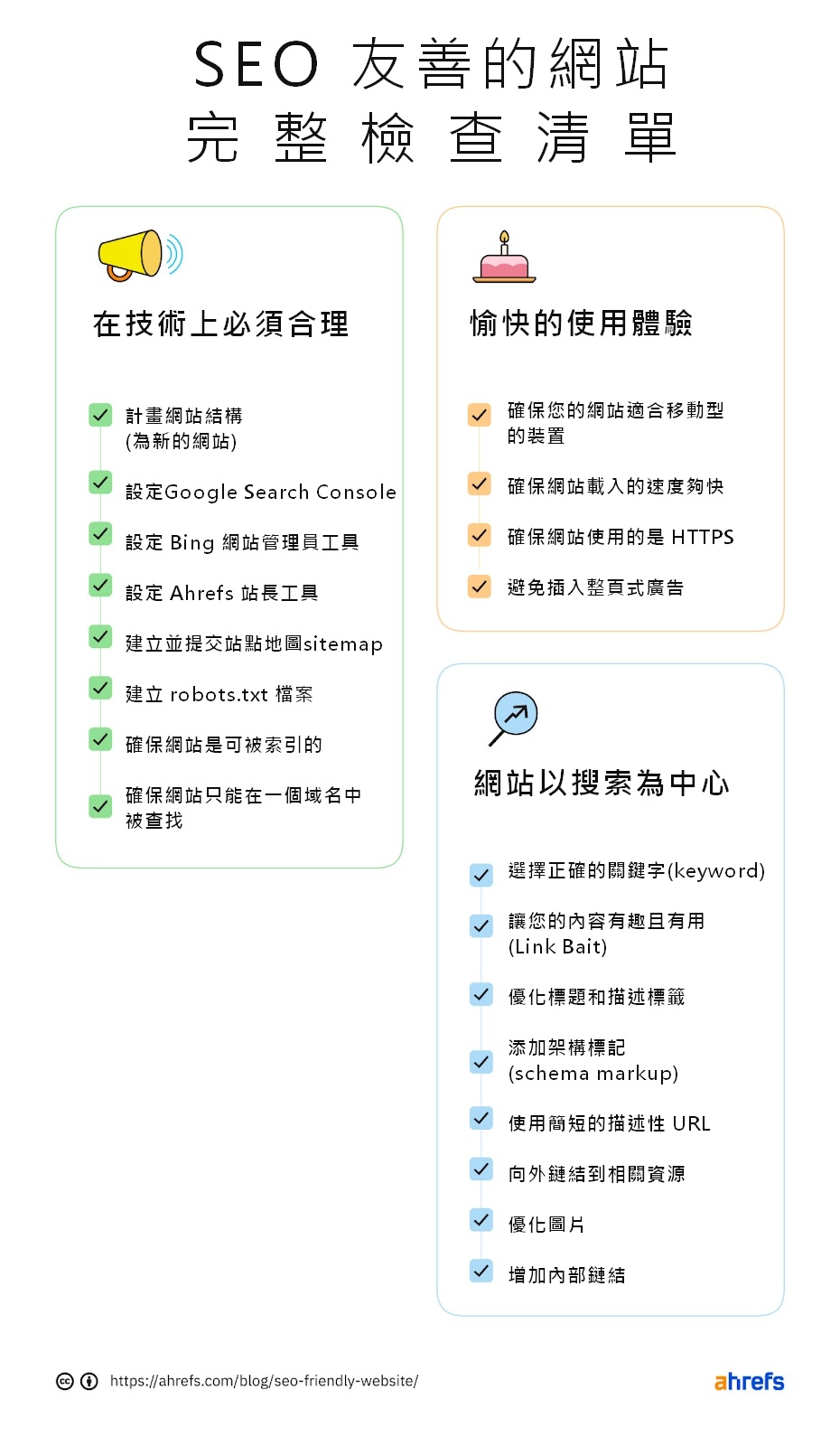 SEO 友善的網站
完整檢查清單

在技術上必須合理

計畫網站結構
(為新的網站)

設定Google Search Console

設定 Bing 網站管理員工具

設定 Ahrefs 站長工具

建立並提交站點地圖sitemap

建立 robots.txt 檔案

確保網站是可被索引的

確保網站只能在一個域名中被查找

愉快的使用體驗

確保您的網站適合移動型的裝置

確保網站載入的速度夠快

確保網站使用的是 HTTPS

避免插入整頁式廣告

網站以搜索為中心

選擇正確的關鍵字(keyword)

讓您的內容有趣且有用
(Link Bait)

優化標題和描述標籤

添加架構標記
(schema markup)

使用簡短的描述性 URL

向外鏈結到相關資源

優化圖片

增加內部鏈結

https://ahrefs.com/blog/seo-friendly-website/

ahrefs